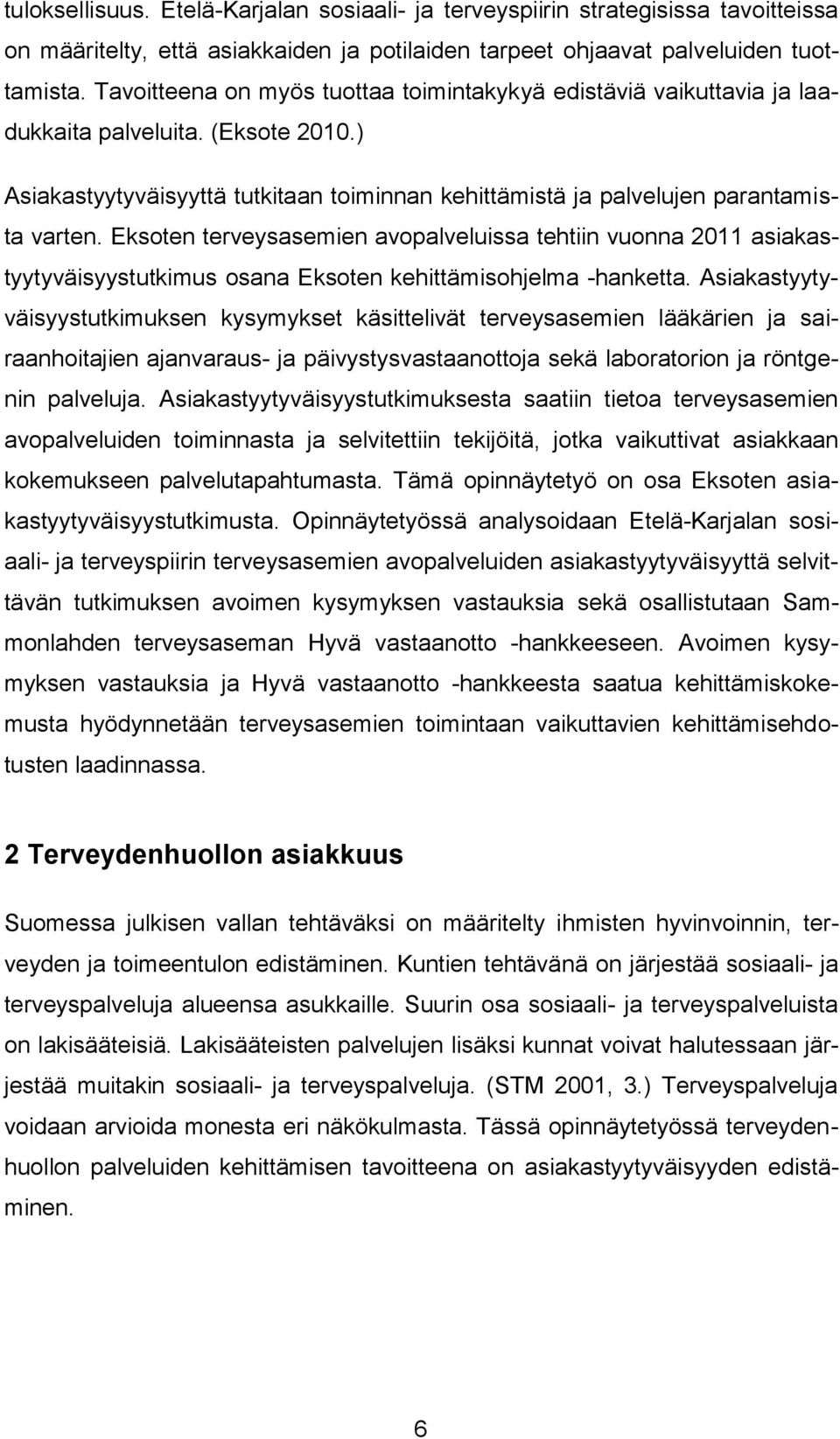 tuloksellisuus. Etelä-Karjalan sosiaali- ja terveyspiirin strategisissa tavoitteissa on määritelty, että asiakkaiden ja potilaiden tarpeet ohjaavat palveluiden tuottamista. Tavoitteena on myös tuottaa toimintakykyä edistäviä vaikuttavia ja laadukkaita palveluita. (Eksote 2010.)

Asiakastyytyväisyyttä tutkitaan toiminnan kehittämistä ja palvelujen parantamista varten. Eksoten terveysasemien avopalveluissa tehtiin vuonna 2011 asiakastyytyväisyystutkimus osana Eksoten kehittämisohjelma -hanketta. Asiakastyytyväisyystutkimuksen kysymykset käsittelivät terveysasemien lääkärien ja sairaanhoitajien ajanvaraus- ja päivystysvastaanottoja sekä laboratorion ja röntgenin palveluja. Asiakastyytyväisyystutkimuksesta saatiin tietoa terveysasemien avopalveluiden toiminnasta ja selvitettiin tekijöitä, jotka vaikuttivat asiakkaan kokemukseen palvelutapahtumasta. Tämä opinnäytetyö on osa Eksoten asiakastyytyväisyystutkimusta. Opinnäytetyössä analysoidaan Etelä-Karjalan sosiaali- ja terveyspiirin terveysasemien avopalveluiden asiakastyytyväisyyttä selvittävän tutkimuksen avoimen kysymyksen vastauksia sekä osallistutaan Sammonlahden terveysaseman Hyvä vastaanotto -hankkeeseen. Avoimen kysymyksen vastauksia ja Hyvä vastaanotto -hankkeesta saatua kehittämiskokemusta hyödynnetään terveysasemien toimintaan vaikuttavien kehittämisehdotusten laadinnassa.

2 Terveydenhuollon asiakkuus

Suomessa julkisen vallan tehtäväksi on määritelty ihmisten hyvinvoinnin, terveyden ja toimeentulon edistäminen. Kuntien tehtävänä on järjestää sosiaali- ja terveyspalveluja alueensa asukkaille. Suurin osa sosiaali- ja terveyspalveluista on lakisääteisiä. Lakisääteisten palvelujen lisäksi kunnat voivat halutessaan järjestää muitakin sosiaali- ja terveyspalveluja. (STM 2001, 3.) Terveyspalveluja voidaan arvioida monesta eri näkökulmasta. Tässä opinnäytetyössä terveydenhuollon palveluiden kehittämisen tavoitteena on asiakastyytyväisyyden edistäminen.

6